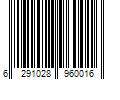 6 291028 960016